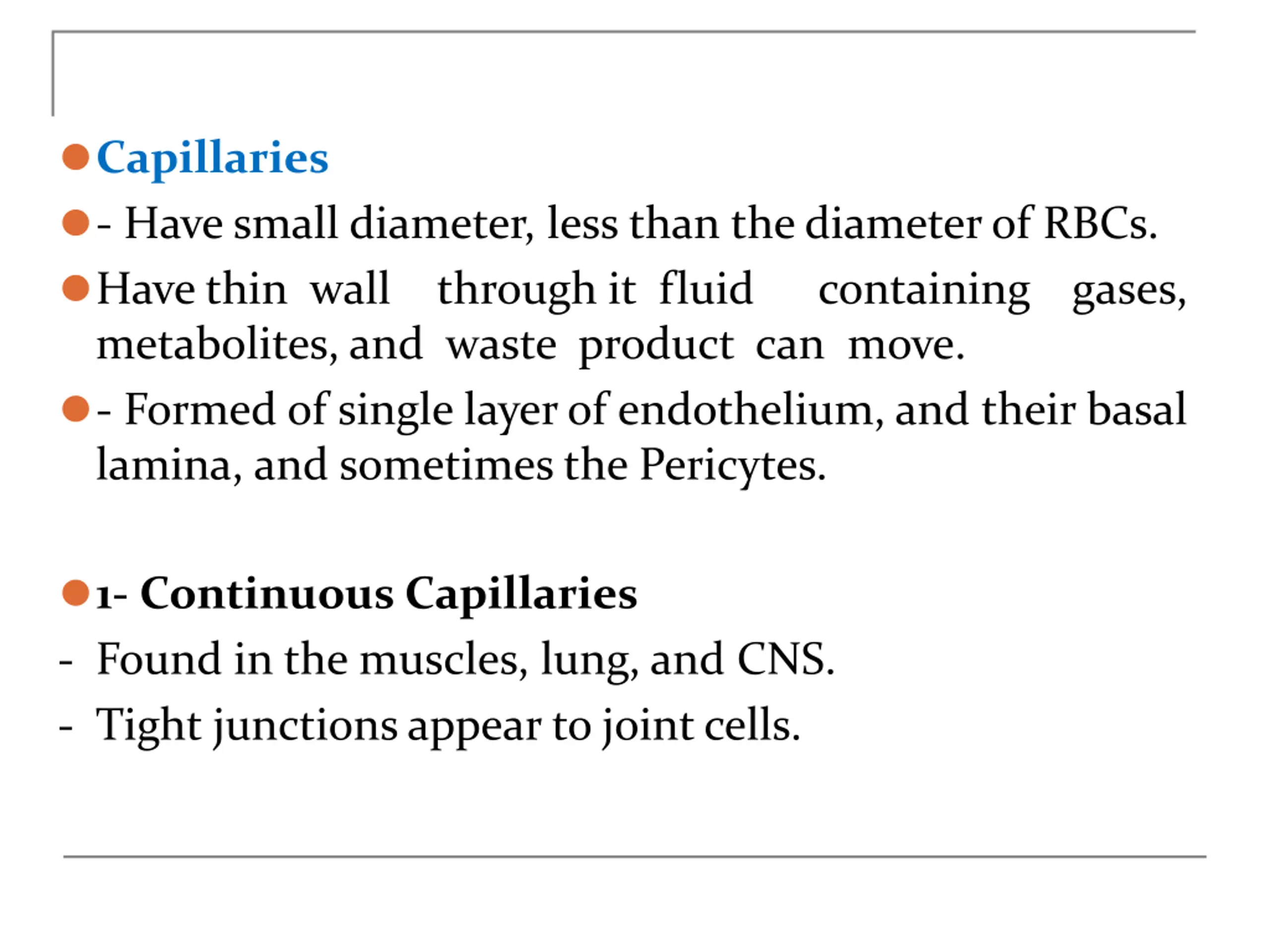 • Capillaries

• - Have small diameter, less than the diameter of RBCs.

• Have thin wall through it fluid containing gases, metabolites, and waste product can move.

• - Formed of single layer of endothelium, and their basal lamina, and sometimes the Pericytes.

• 1- Continuous Capillaries

- Found in the muscles, lung, and CNS.
- Tight junctions appear to joint cells.